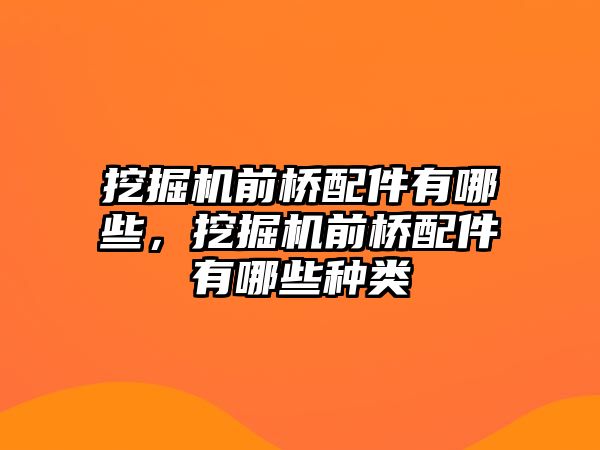 挖掘机前桥配件有哪些，挖掘机前桥配件有哪些种类